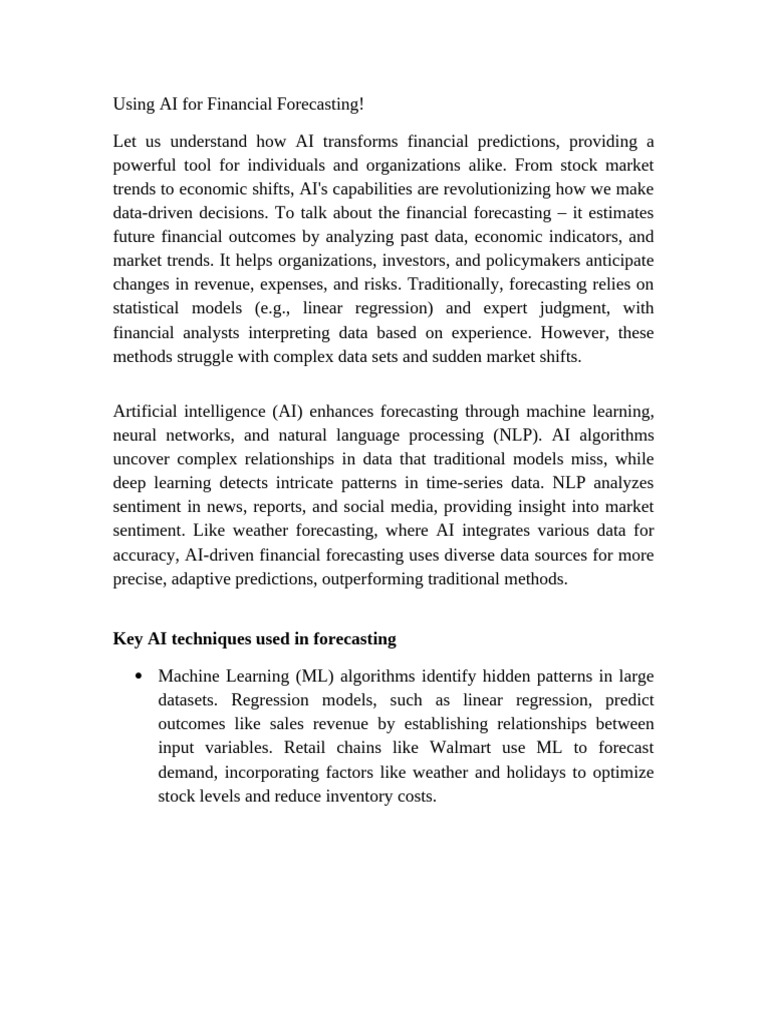 Using AI for Financial Forecasting!

Let us understand how AI transforms financial predictions, providing a powerful tool for individuals and organizations alike. From stock market trends to economic shifts, AI's capabilities are revolutionizing how we make data-driven decisions. To talk about the financial forecasting – it estimates future financial outcomes by analyzing past data, economic indicators, and market trends. It helps organizations, investors, and policymakers anticipate changes in revenue, expenses, and risks. Traditionally, forecasting relies on statistical models (e.g., linear regression) and expert judgment, with financial analysts interpreting data based on experience. However, these methods struggle with complex data sets and sudden market shifts.

Artificial intelligence (AI) enhances forecasting through machine learning, neural networks, and natural language processing (NLP). AI algorithms uncover complex relationships in data that traditional models miss, while deep learning detects intricate patterns in time-series data. NLP analyzes sentiment in news, reports, and social media, providing insight into market sentiment. Like weather forecasting, where AI integrates various data for accuracy, AI-driven financial forecasting uses diverse data sources for more precise, adaptive predictions, outperforming traditional methods.

Key AI techniques used in forecasting

• Machine Learning (ML) algorithms identify hidden patterns in large datasets. Regression models, such as linear regression, predict outcomes like sales revenue by establishing relationships between input variables. Retail chains like Walmart use ML to forecast demand, incorporating factors like weather and holidays to optimize stock levels and reduce inventory costs.